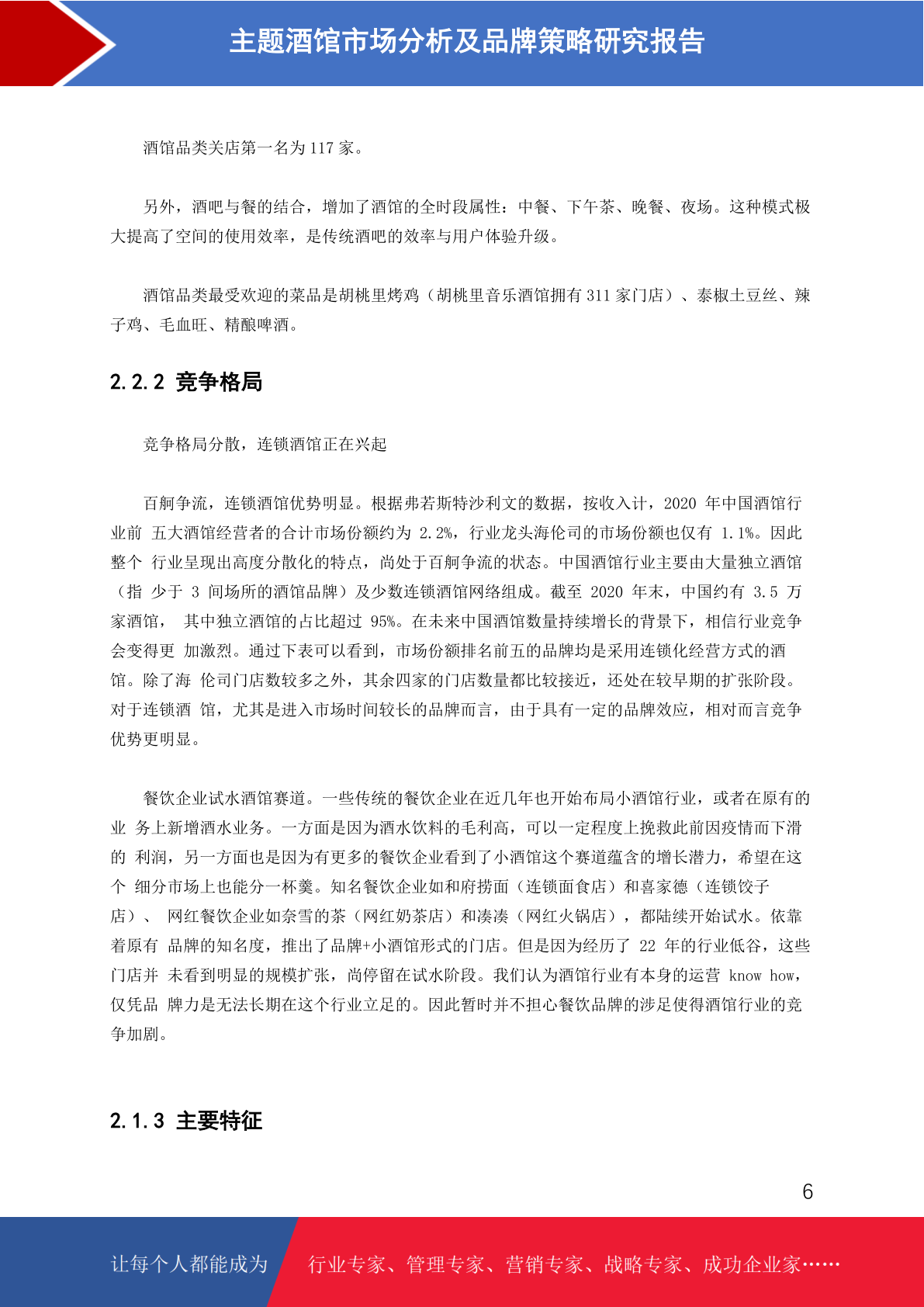 主题酒馆市场分析及品牌策略研究报告

酒馆品类关店第一名为 117 家。

另外，酒吧与餐的结合，增加了酒馆的全时段属性：中餐、下午茶、晚餐、夜场。这种模式极大提高了空间的使用效率，是传统酒吧的效率与用户体验升级。

酒馆品类最受欢迎的菜品是胡桃里烤鸡（胡桃里音乐酒馆拥有 311 家门店）、泰椒土豆丝、辣子鸡、毛血旺、精酿啤酒。

2.2.2 竞争格局

竞争格局分散，连锁酒馆正在兴起

百舸争流，连锁酒馆优势明显。根据弗若斯特沙利文的数据，按收入计，2020 年中国酒馆行业前 五大酒馆经营者的合计市场份额约为 2.2%，行业龙头海伦司的市场份额也仅有 1.1%。因此整个 行业呈现出高度分散化的特点，尚处于百舸争流的状态。中国酒馆行业主要由大量独立酒馆（指 少于 3 间场所的酒馆品牌）及少数连锁酒馆网络组成。截至 2020 年末，中国约有 3.5 万家酒馆， 其中独立酒馆的占比超过 95%。在未来中国酒馆数量持续增长的背景下，相信行业竞争会变得更 加激烈。通过下表可以看到，市场份额排名前五的品牌均是采用连锁化经营方式的酒馆。除了海 伦司门店数较多之外，其余四家的门店数量都比较接近，还处在较早期的扩张阶段。对于连锁酒 馆，尤其是进入市场时间较长的品牌而言，由于具有一定的品牌效应，相对而言竞争优势更明显。

餐饮企业试水酒馆赛道。一些传统的餐饮企业在近几年也开始布局小酒馆行业，或者在原有的业 务上新增酒水业务。一方面是因为酒水饮料的毛利高，可以一定程度上挽救此前因疫情而下滑的 利润，另一方面也是因为有更多的餐饮企业看到了小酒馆这个赛道蕴含的增长潜力，希望在这个 细分市场上也能分一杯羹。知名餐饮企业如和府捞面（连锁面食店）和喜家德（连锁饺子店）、 网红餐饮企业如奈雪的茶（网红奶茶店）和凑凑（网红火锅店），都陆续开始试水。依靠着原有 品牌的知名度，推出了品牌+小酒馆形式的门店。但是因为经历了 22 年的行业低谷，这些门店并 未看到明显的规模扩张，尚停留在试水阶段。我们认为酒馆行业有本身的运营 know how，仅凭品 牌力是无法长期在这个行业立足的。因此暂时并不担心餐饮品牌的涉足使得酒馆行业的竞争加剧。

2.1.3 主要特征

6

让每个人都能成为 行业专家、管理专家、营销专家、战略专家、成功企业家……